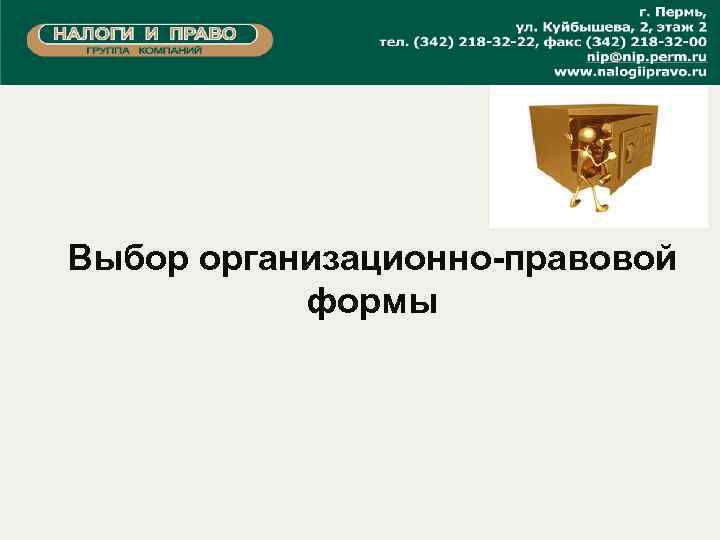 НАЛОГИ И ПРАВО
ГРУППА КОМПАНИЙ

г. Пермь,
ул. Куйбышева, 2, этаж 2
тел. (342) 218-32-22, факс (342) 218-32-00
nip@nip.perm.ru
www.nalogiipravo.ru

Выбор организационно-правовой формы